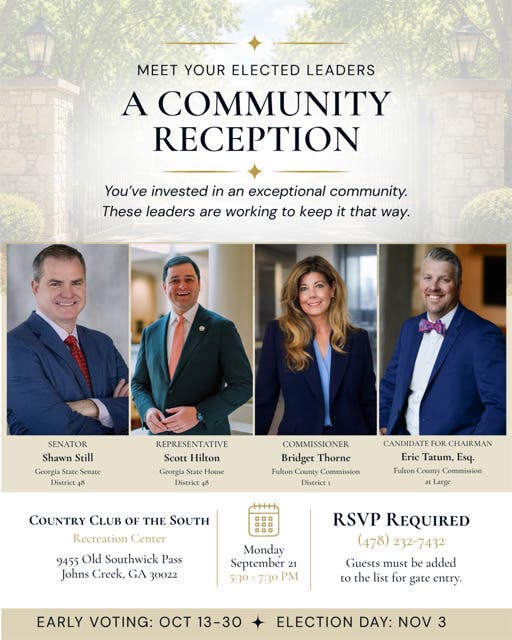 MEET YOUR ELECTED LEADERS

A COMMUNITY RECEPTION

You've invested in an exceptional community. These leaders are working to keep it that way.

SENATOR
Shawn Still
Georgia State Senate
District 48

REPRESENTATIVE
Scott Hilton
Georgia State House
District 48

COMMISSIONER
Bridget Thorne
Fulton County Commission
District 1

CANDIDATE FOR CHAIRMAN
Eric Tatum, Esq.
Fulton County Commission
at Large

COUNTRY CLUB OF THE SOUTH
Recreation Center
9455 Old Southwick Pass
Johns Creek, GA 30022

Monday
September 21
5:30 - 7:30 PM

RSVP REQUIRED
(478) 232-7432
Guests must be added to the list for gate entry.

EARLY VOTING: OCT 13-30 ✦ ELECTION DAY: NOV 3